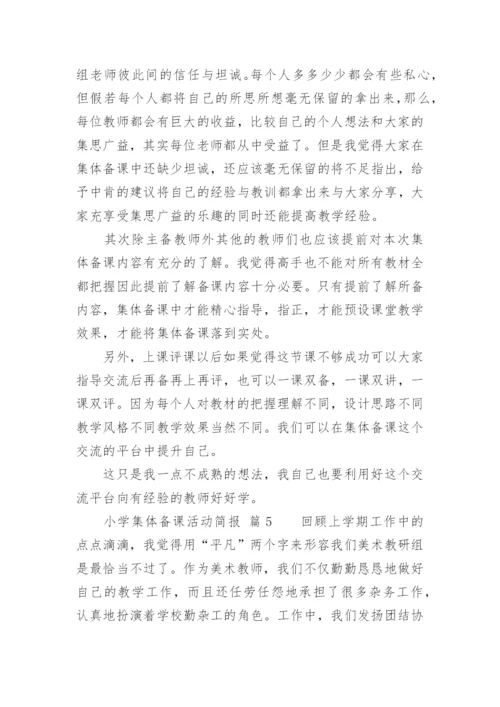 组老师彼此间的信任与坦诚。每个人多多少少都会有些私心，但假若每个人都将自己的所思所想毫无保留的拿出来，那么，每位教师都会有巨大的收益，比较自己的个人想法和大家的集思广益，其实每位老师都从中受益了。但是我觉得大家在集体备课中还缺少坦诚，还应该毫无保留的将不足指出，给予中肯的建议将自己的经验与教训都拿出来与大家分享，大家充享受集思广益的乐趣的同时还能提高教学经验。

其次除主备教师外其他的教师们也应该提前对本次集体备课内容有充分的了解。我觉得高手也不能对所有教材全都把握因此提前了解备课内容十分必要。只有提前了解所备内容，集体备课中才能精心指导，指正，才能预设课堂教学效果，才能将集体备课落到实处。

另外，上课评课以后如果觉得这节课不够成功可以大家指导交流后再备再上再评，也可以一课双备，一课双讲，一课双评。因为每个人对教材的把握理解不同，设计思路不同教学风格不同教学效果当然不同。我们可以在集体备课这个交流的平台中提升自己。

这只是我一点不成熟的想法，我自己也要利用好这个交流平台向有经验的教师好好学。

小学集体备课活动简报 篇5　　回顾上学期工作中的点点滴滴，我觉得用“平凡”两个字来形容我们美术教研组是最恰当不过了。作为美术教师，我们不仅勤勤恳恳地做好自己的教学工作，而且还任劳任怨地承担了很多杂务工作，认真地扮演着学校勤杂工的角色。工作中，我们发扬团结协